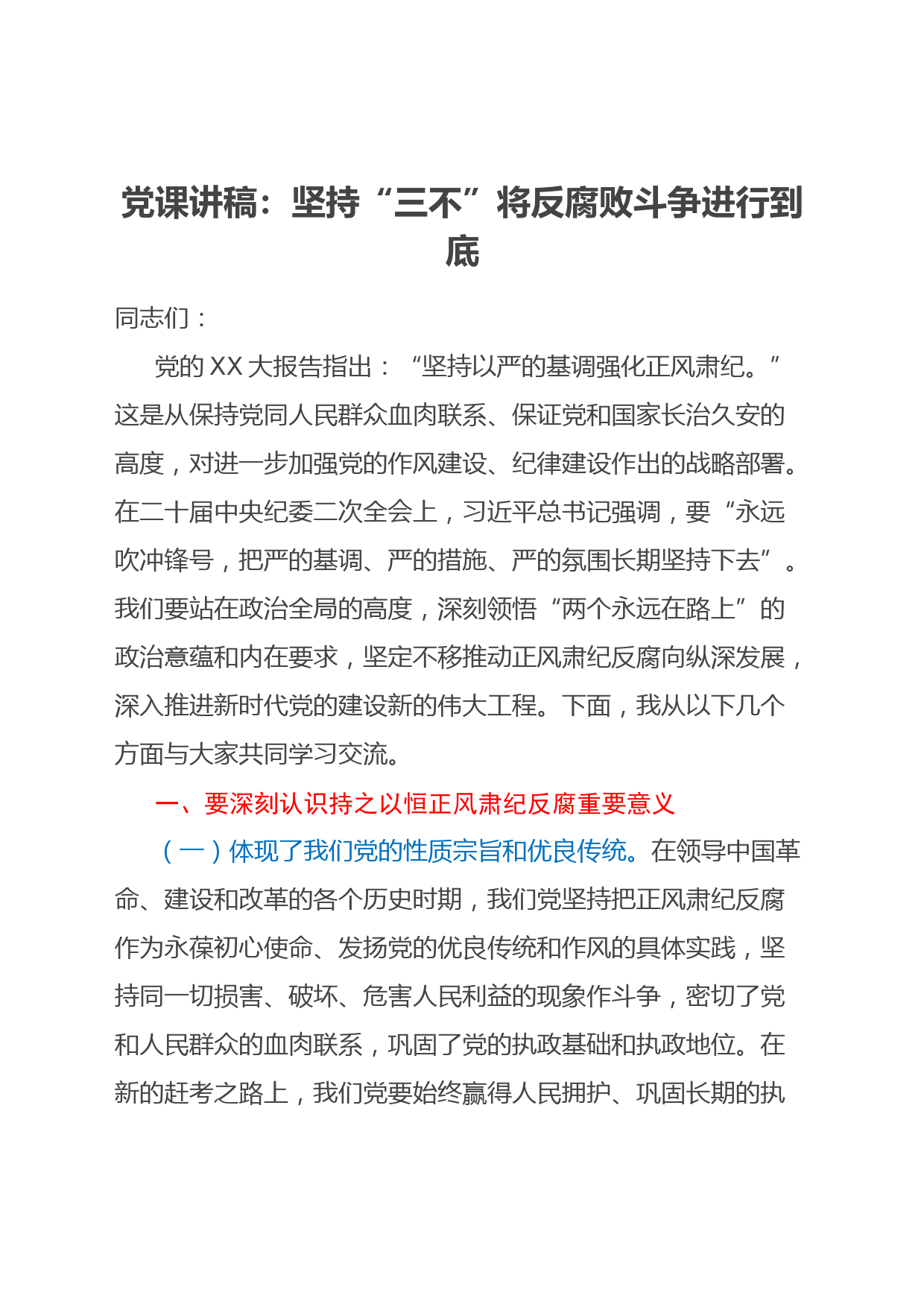 党课讲稿：坚持“三不”将反腐败斗争进行到底

同志们：

党的 XX 大报告指出：“坚持以严的基调强化正风肃纪。”这是从保持党同人民群众血肉联系、保证党和国家长治久安的高度，对进一步加强党的作风建设、纪律建设作出的战略部署。在二十届中央纪委二次全会上，习近平总书记强调，要“永远吹冲锋号，把严的基调、严的措施、严的氛围长期坚持下去”。我们要站在政治全局的高度，深刻领悟“两个永远在路上”的政治意蕴和内在要求，坚定不移推动正风肃纪反腐向纵深发展，深入推进新时代党的建设新的伟大工程。下面，我从以下几个方面与大家共同学习交流。

一、要深刻认识持之以恒正风肃纪反腐重要意义

（一）体现了我们党的性质宗旨和优良传统。在领导中国革命、建设和改革的各个历史时期，我们党坚持把正风肃纪反腐作为永葆初心使命、发扬党的优良传统和作风的具体实践，坚持同一切损害、破坏、危害人民利益的现象作斗争，密切了党和人民群众的血肉联系，巩固了党的执政基础和执政地位。在新的赶考之路上，我们党要始终赢得人民拥护、巩固长期的执